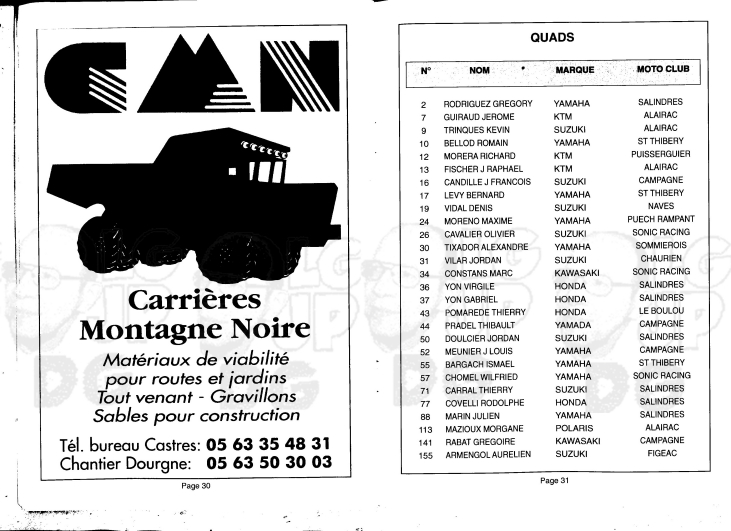 CMN

Carrières
Montagne Noire

Matériaux de viabilité
pour routes et jardins
Tout venant - Gravillons
Sables pour construction

Tél. bureau Castres: 05 63 35 48 31
Chantier Dourgne: 05 63 50 30 03

Page 30

QUADS

| N° | NOM | MARQUE | MOTO CLUB |
|---|---|---|---|
| 2 | RODRIGUEZ GREGORY | YAMAHA | SALINDRES |
| 7 | GUIRAUD JEROME | KTM | ALAIRAC |
| 9 | TRINQUES KEVIN | SUZUKI | ALAIRAC |
| 10 | BELLOD ROMAIN | YAMAHA | ST THIBERY |
| 12 | MORERA RICHARD | KTM | PUISSERGUIER |
| 13 | FISCHER J RAPHAEL | KTM | ALAIRAC |
| 16 | CANDILLE J FRANCOIS | SUZUKI | CAMPAGNE |
| 17 | LEVY BERNARD | YAMAHA | ST THIBERY |
| 19 | VIDAL DENIS | SUZUKI | NAVES |
| 24 | MORENO MAXIME | YAMAHA | PUECH RAMPANT |
| 26 | CAVALIER OLIVIER | SUZUKI | SONIC RACING |
| 30 | TIXADOR ALEXANDRE | YAMAHA | SOMMIEROIS |
| 31 | VILAR JORDAN | SUZUKI | CHAURIEN |
| 34 | CONSTANS MARC | KAWASAKI | SONIC RACING |
| 36 | YON VIRGILE | HONDA | SALINDRES |
| 37 | YON GABRIEL | HONDA | SALINDRES |
| 43 | POMAREDE THIERRY | HONDA | LE BOULOU |
| 44 | PRADEL THIBAULT | YAMADA | CAMPAGNE |
| 50 | DOULCIER JORDAN | SUZUKI | SALINDRES |
| 52 | MEUNIER J LOUIS | YAMAHA | CAMPAGNE |
| 55 | BARGACH ISMAEL | YAMAHA | ST THIBERY |
| 57 | CHOMEL WILFRIED | YAMAHA | SONIC RACING |
| 71 | CARRAL THIERRY | SUZUKI | SALINDRES |
| 77 | COVELLI RODOLPHE | HONDA | SALINDRES |
| 88 | MARIN JULIEN | YAMAHA | SALINDRES |
| 113 | MAZIOUX MORGANE | POLARIS | ALAIRAC |
| 141 | RABAT GREGOIRE | KAWASAKI | CAMPAGNE |
| 155 | ARMENGOL AURELIEN | SUZUKI | FIGEAC |

Page 31